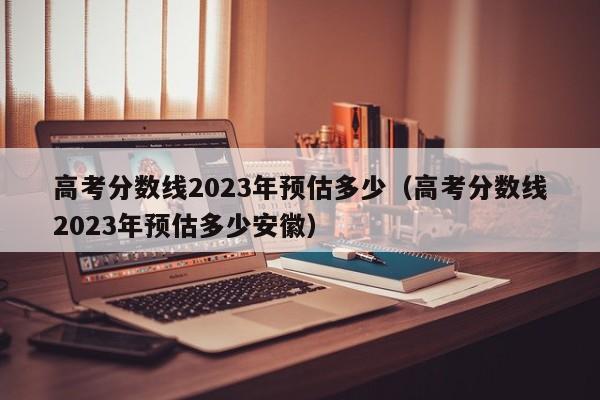 高考分数线2023年预估多少（高考分数线2023年预估多少安徽）